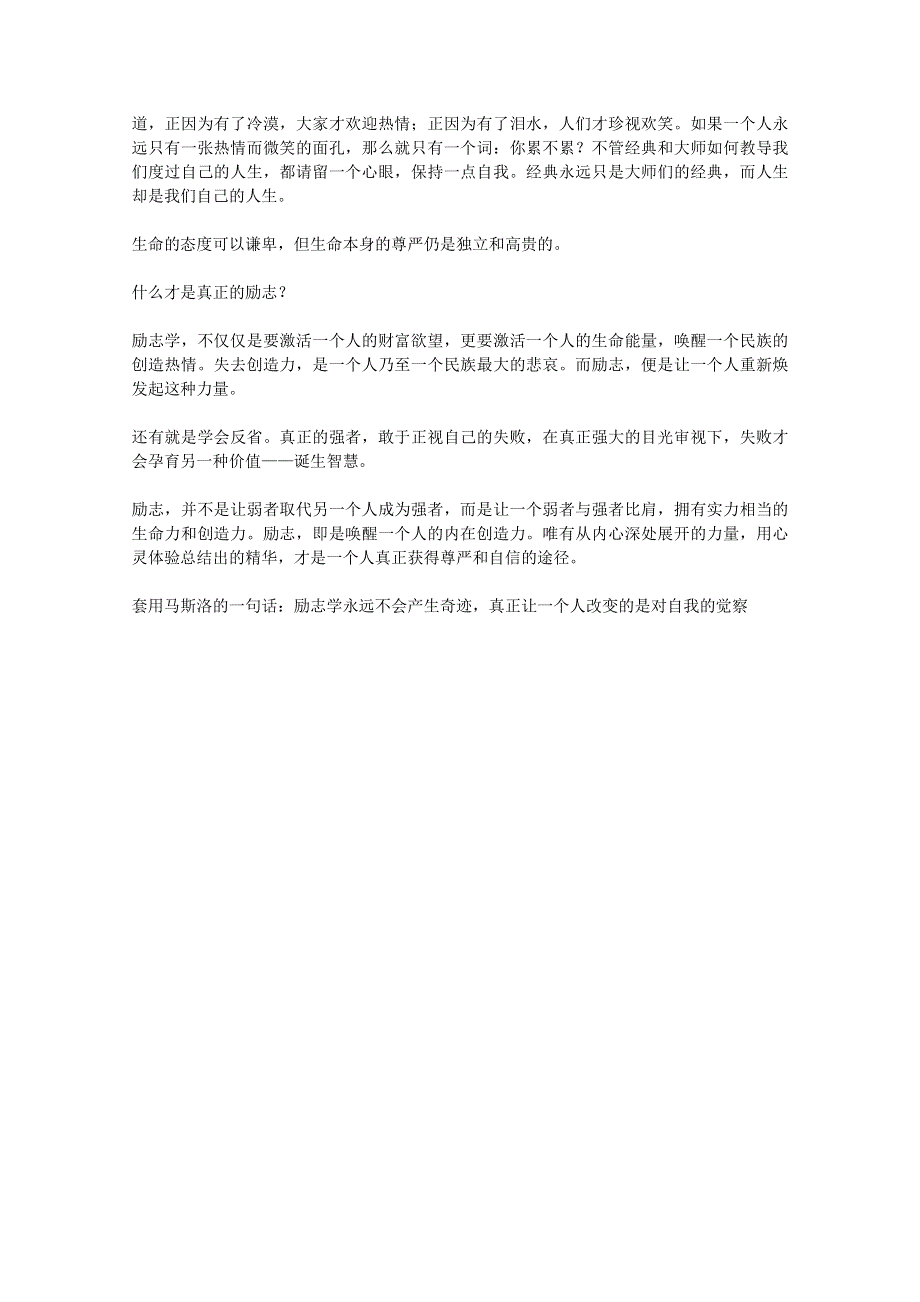 道，正因为有了冷漠，大家才欢迎热情；正因为有了泪水，人们才珍视欢笑。如果一个人永远只有一张热情而微笑的面孔，那么就只有一个词：你累不累？不管经典和大师如何教导我们度过自己的人生，都请留一个心眼，保持一点自我。经典永远只是大师们的经典，而人生却是我们自己的人生。

生命的态度可以谦卑，但生命本身的尊严仍是独立和高贵的。

什么才是真正的励志？

励志学，不仅仅是要激活一个人的财富欲望，更要激活一个人的生命能量，唤醒一个民族的创造热情。失去创造力，是一个人乃至一个民族最大的悲哀。而励志，便是让一个人重新焕发起这种力量。

还有就是学会反省。真正的强者，敢于正视自己的失败，在真正强大的目光审视下，失败才会孕育另一种价值——诞生智慧。

励志，并不是让弱者取代另一个人成为强者，而是让一个弱者与强者比肩，拥有实力相当的生命力和创造力。励志，即是唤醒一个人的内在创造力。唯有从内心深处展开的力量，用心灵体验总结出的精华，才是一个人真正获得尊严和自信的途径。

套用马斯洛的一句话：励志学永远不会产生奇迹，真正让一个人改变的是对自我的觉察